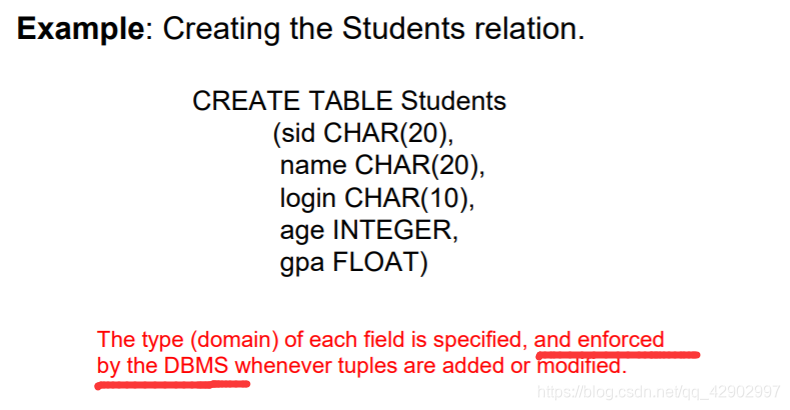 Example: Creating the Students relation.

CREATE TABLE Students
(sid CHAR(20),
name CHAR(20),
login CHAR(10),
age INTEGER,
gpa FLOAT)

The type (domain) of each field is specified, and enforced by the DBMS whenever tuples are added or modified.

https://blog.csdn.net/qq_42902997